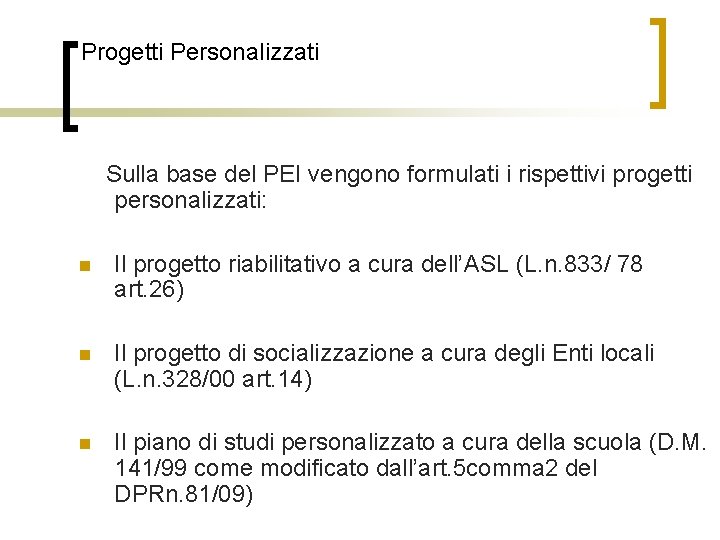 Progetti Personalizzati

Sulla base del PEI vengono formulati i rispettivi progetti personalizzati:

• Il progetto riabilitativo a cura dell'ASL (L.n.833/ 78 art.26)

• Il progetto di socializzazione a cura degli Enti locali (L.n.328/00 art.14)

• Il piano di studi personalizzato a cura della scuola (D.M. 141/99 come modificato dall'art.5comma2 del DPRn.81/09)